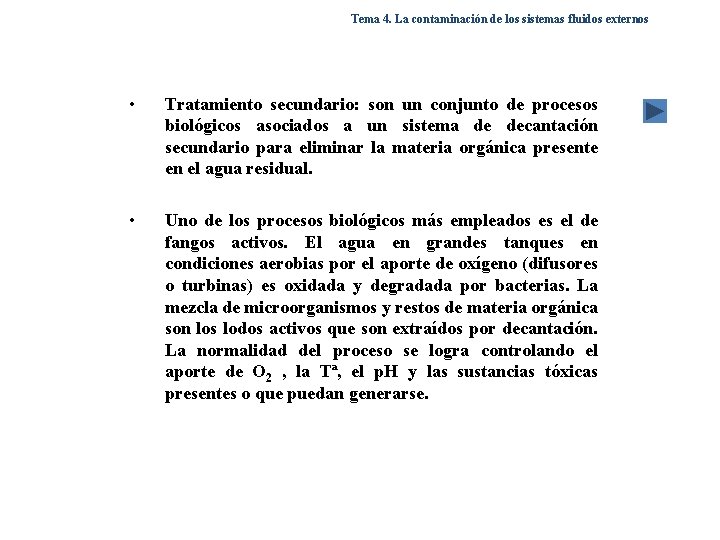 Tema 4. La contaminación de los sistemas fluidos externos

• Tratamiento secundario: son un conjunto de procesos biológicos asociados a un sistema de decantación secundario para eliminar la materia orgánica presente en el agua residual.

• Uno de los procesos biológicos más empleados es el de fangos activos. El agua en grandes tanques en condiciones aerobias por el aporte de oxígeno (difusores o turbinas) es oxidada y degradada por bacterias. La mezcla de microorganismos y restos de materia orgánica son los lodos activos que son extraídos por decantación. La normalidad del proceso se logra controlando el aporte de $O_2$ , la Tª, el pH y las sustancias tóxicas presentes o que puedan generarse.